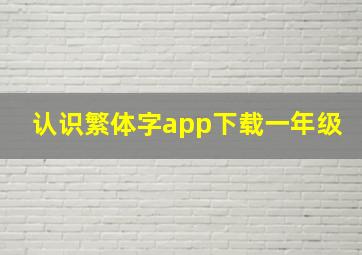 认识繁体字app下载一年级